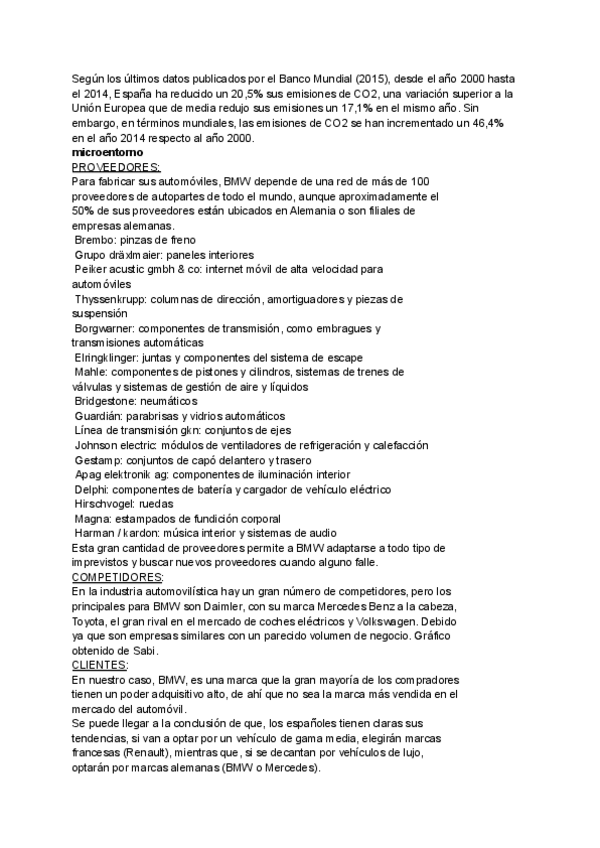 Según los últimos datos publicados por el Banco Mundial (2015), desde el año 2000 hasta el 2014, España ha reducido un 20,5% sus emisiones de CO2, una variación superior a la Unión Europea que de media redujo sus emisiones un 17,1% en el mismo año. Sin embargo, en términos mundiales, las emisiones de CO2 se han incrementado un 46,4% en el año 2014 respecto al año 2000.

microentorno

PROVEEDORES:

Para fabricar sus automóviles, BMW depende de una red de más de 100 proveedores de autopartes de todo el mundo, aunque aproximadamente el 50% de sus proveedores están ubicados en Alemania o son filiales de empresas alemanas.

Brembo: pinzas de freno
Grupo dräxlmaier: paneles interiores
Peiker acustic gmbh & co: internet móvil de alta velocidad para automóviles
Thyssenkrupp: columnas de dirección, amortiguadores y piezas de suspensión
Borgwarner: componentes de transmisión, como embragues y transmisiones automáticas
Elringklinger: juntas y componentes del sistema de escape
Mahle: componentes de pistones y cilindros, sistemas de trenes de válvulas y sistemas de gestión de aire y líquidos
Bridgestone: neumáticos
Guardián: parabrisas y vidrios automáticos
Línea de transmisión gkn: conjuntos de ejes
Johnson electric: módulos de ventiladores de refrigeración y calefacción
Gestamp: conjuntos de capó delantero y trasero
Apag elektronik ag: componentes de iluminación interior
Delphi: componentes de batería y cargador de vehículo eléctrico
Hirschvogel: ruedas
Magna: estampados de fundición corporal
Harman / kardon: música interior y sistemas de audio

Esta gran cantidad de proveedores permite a BMW adaptarse a todo tipo de imprevistos y buscar nuevos proveedores cuando alguno falle.

COMPETIDORES:

En la industria automovilística hay un gran número de competidores, pero los principales para BMW son Daimler, con su marca Mercedes Benz a la cabeza, Toyota, el gran rival en el mercado de coches eléctricos y Volkswagen. Debido ya que son empresas similares con un parecido volumen de negocio. Gráfico obtenido de Sabi.

CLIENTES:

En nuestro caso, BMW, es una marca que la gran mayoría de los compradores tienen un poder adquisitivo alto, de ahí que no sea la marca más vendida en el mercado del automóvil.

Se puede llegar a la conclusión de que, los españoles tienen claras sus tendencias, si van a optar por un vehículo de gama media, elegirán marcas francesas (Renault), mientras que, si se decantan por vehículos de lujo, optarán por marcas alemanas (BMW o Mercedes).